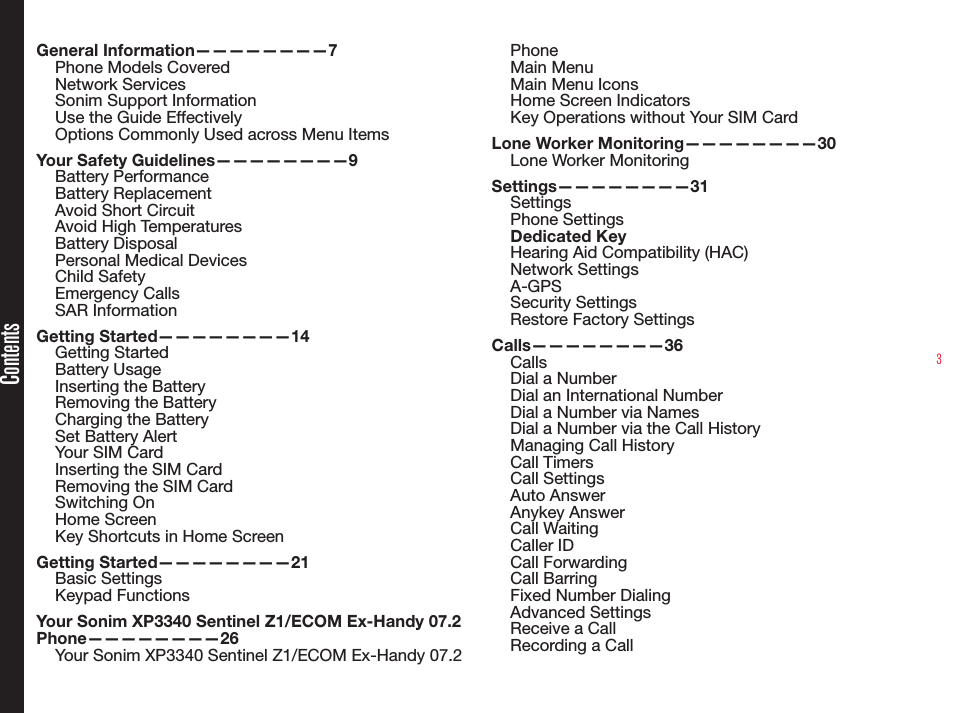 Contents

General Information————————7
Phone Models Covered
Network Services
Sonim Support Information
Use the Guide Effectively
Options Commonly Used across Menu Items

Your Safety Guidelines————————9
Battery Performance
Battery Replacement
Avoid Short Circuit
Avoid High Temperatures
Battery Disposal
Personal Medical Devices
Child Safety
Emergency Calls
SAR Information

Getting Started————————14
Getting Started
Battery Usage
Inserting the Battery
Removing the Battery
Charging the Battery
Set Battery Alert
Your SIM Card
Inserting the SIM Card
Removing the SIM Card
Switching On
Home Screen
Key Shortcuts in Home Screen

Getting Started————————21
Basic Settings
Keypad Functions

Your Sonim XP3340 Sentinel Z1/ECOM Ex-Handy 07.2 Phone————————26
Your Sonim XP3340 Sentinel Z1/ECOM Ex-Handy 07.2 Phone
Main Menu
Main Menu Icons
Home Screen Indicators
Key Operations without Your SIM Card

Lone Worker Monitoring————————30
Lone Worker Monitoring

Settings————————31
Settings
Phone Settings
Dedicated Key
Hearing Aid Compatibility (HAC)
Network Settings
A-GPS
Security Settings
Restore Factory Settings

Calls————————36
Calls
Dial a Number
Dial an International Number
Dial a Number via Names
Dial a Number via the Call History
Managing Call History
Call Timers
Call Settings
Auto Answer
Anykey Answer
Call Waiting
Caller ID
Call Forwarding
Call Barring
Fixed Number Dialing
Advanced Settings
Receive a Call
Recording a Call

3